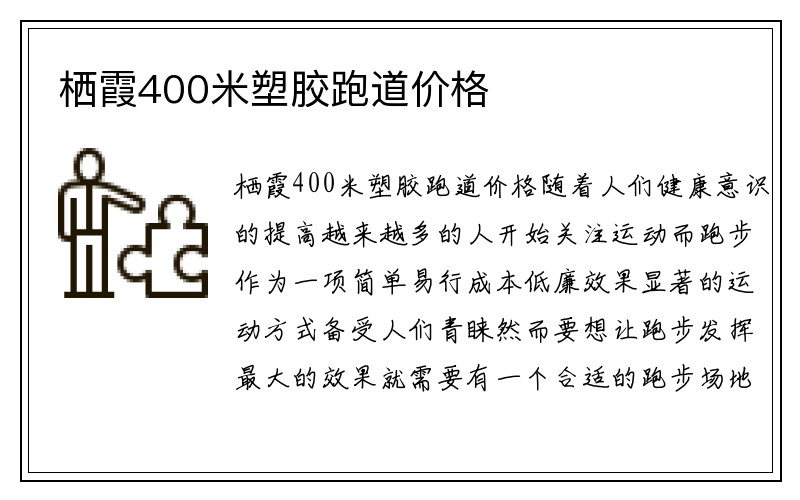 栖霞400米塑胶跑道价格

栖霞400米塑胶跑道价格随着人们健康意识的提高越来越多的人开始关注运动而跑步作为一项简单易行成本低廉效果显著的运动方式备受人们青睐然而要想让跑步发挥最大的效果就需要有一个合适的跑步场地